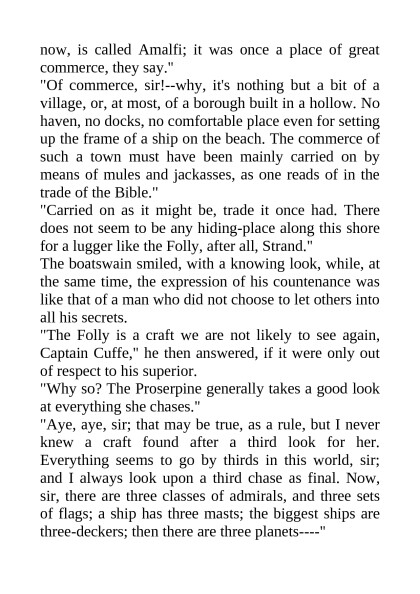 now, is called Amalfi; it was once a place of great commerce, they say."

"Of commerce, sir!--why, it's nothing but a bit of a village, or, at most, of a borough built in a hollow. No haven, no docks, no comfortable place even for setting up the frame of a ship on the beach. The commerce of such a town must have been mainly carried on by means of mules and jackasses, as one reads of in the trade of the Bible."

"Carried on as it might be, trade it once had. There does not seem to be any hiding-place along this shore for a lugger like the Folly, after all, Strand."

The boatswain smiled, with a knowing look, while, at the same time, the expression of his countenance was like that of a man who did not choose to let others into all his secrets.

"The Folly is a craft we are not likely to see again, Captain Cuffe," he then answered, if it were only out of respect to his superior.

"Why so? The Proserpine generally takes a good look at everything she chases."

"Aye, aye, sir; that may be true, as a rule, but I never knew a craft found after a third look for her. Everything seems to go by thirds in this world, sir; and I always look upon a third chase as final. Now, sir, there are three classes of admirals, and three sets of flags; a ship has three masts; the biggest ships are three-deckers; then there are three planets----"